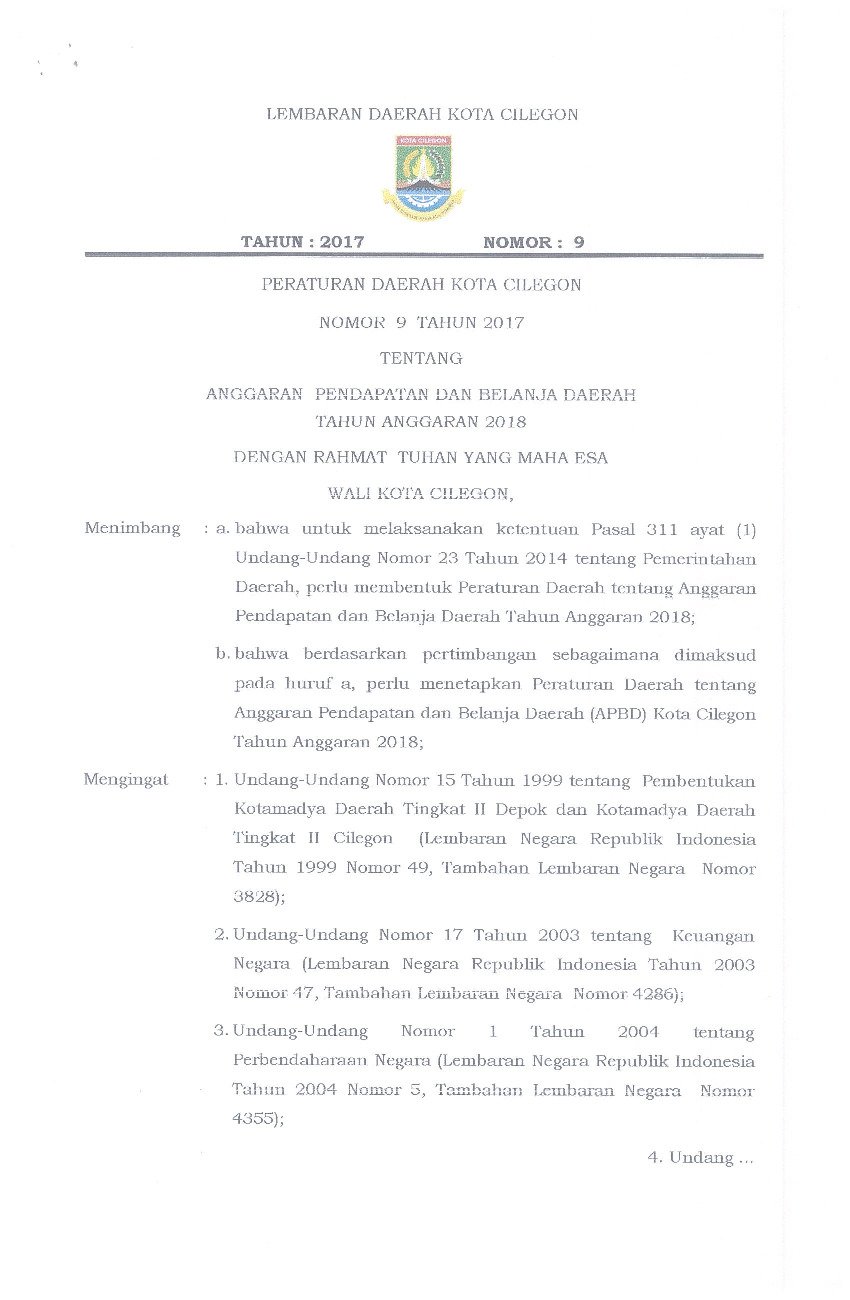 LEMBARAN DAERAH KOTA CILEGON

KOTA CILEGON

TAHUN : 2017 NOMOR : 9

PERATURAN DAERAH KOTA CILEGON

NOMOR 9 TAHUN 2017

TENTANG

ANGGARAN PENDAPATAN DAN BELANJA DAERAH
TAHUN ANGGARAN 2018

DENGAN RAHMAT TUHAN YANG MAHA ESA

WALI KOTA CILEGON,

Menimbang : a. bahwa untuk melaksanakan ketentuan Pasal 311 ayat (1) Undang-Undang Nomor 23 Tahun 2014 tentang Pemerintahan Daerah, perlu membentuk Peraturan Daerah tentang Anggaran Pendapatan dan Belanja Daerah Tahun Anggaran 2018;

b. bahwa berdasarkan pertimbangan sebagaimana dimaksud pada huruf a, perlu menetapkan Peraturan Daerah tentang Anggaran Pendapatan dan Belanja Daerah (APBD) Kota Cilegon Tahun Anggaran 2018;

Mengingat : 1. Undang-Undang Nomor 15 Tahun 1999 tentang Pembentukan Kotamadya Daerah Tingkat II Depok dan Kotamadya Daerah Tingkat II Cilegon (Lembaran Negara Republik Indonesia Tahun 1999 Nomor 49, Tambahan Lembaran Negara Nomor 3828);

2. Undang-Undang Nomor 17 Tahun 2003 tentang Keuangan Negara (Lembaran Negara Republik Indonesia Tahun 2003 Nomor 47, Tambahan Lembaran Negara Nomor 4286);

3. Undang-Undang Nomor 1 Tahun 2004 tentang Perbendaharaan Negara (Lembaran Negara Republik Indonesia Tahun 2004 Nomor 5, Tambahan Lembaran Negara Nomor 4355);

4. Undang ...